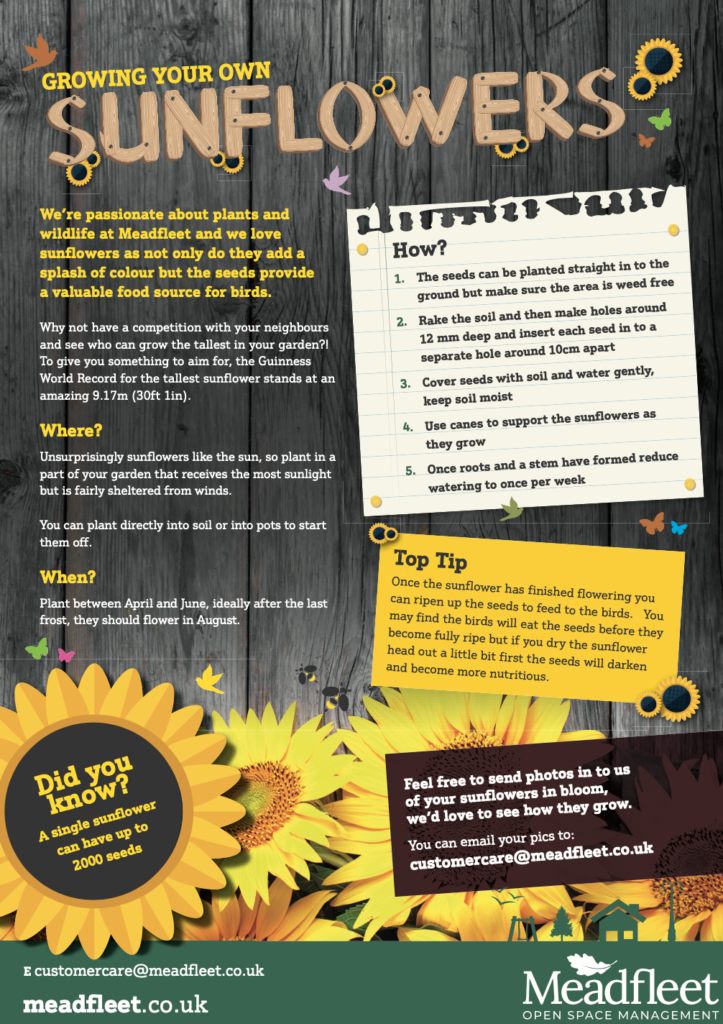 GROWING YOUR OWN
SUNFLOWERS

We're passionate about plants and wildlife at Meadfleet and we love sunflowers as not only do they add a splash of colour but the seeds provide a valuable food source for birds.

Why not have a competition with your neighbours and see who can grow the tallest in your garden?! To give you something to aim for, the Guinness World Record for the tallest sunflower stands at an amazing 9.17m (30ft 1in).

Where?

Unsurprisingly sunflowers like the sun, so plant in a part of your garden that receives the most sunlight but is fairly sheltered from winds.

You can plant directly into soil or into pots to start them off.

When?

Plant between April and June, ideally after the last frost, they should flower in August.

How?

1. The seeds can be planted straight in to the ground but make sure the area is weed free

2. Rake the soil and then make holes around 12 mm deep and insert each seed in to a separate hole around 10cm apart

3. Cover seeds with soil and water gently, keep soil moist

4. Use canes to support the sunflowers as they grow

5. Once roots and a stem have formed reduce watering to once per week

Top Tip

Once the sunflower has finished flowering you can ripen up the seeds to feed to the birds. You may find the birds will eat the seeds before they become fully ripe but if you dry the sunflower head out a little bit first the seeds will darken and become more nutritious.

Did you know?
A single sunflower can have up to 2000 seeds

Feel free to send photos in to us of your sunflowers in bloom, we'd love to see how they grow.

You can email your pics to:
customercare@meadfleet.co.uk

E customercare@meadfleet.co.uk

meadfleet.co.uk

Meadfleet
OPEN SPACE MANAGEMENT